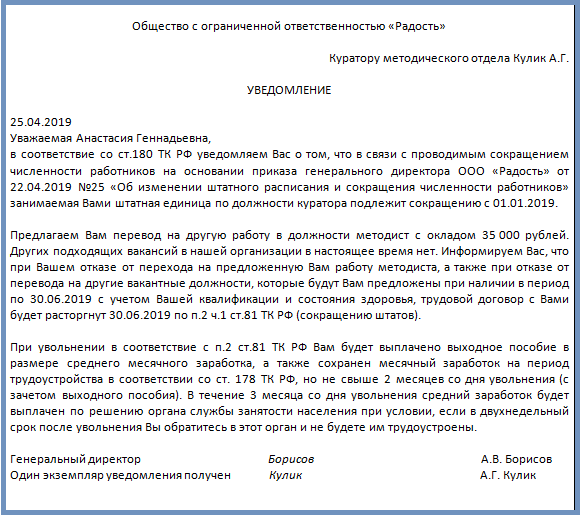 Общество с ограниченной ответственностью «Радость»

Куратору методического отдела Кулик А.Г.

УВЕДОМЛЕНИЕ

25.04.2019
Уважаемая Анастасия Геннадьевна,
в соответствие со ст.180 ТК РФ уведомляем Вас о том, что в связи с проводимым сокращением численности работников на основании приказа генерального директора ООО «Радость» от 22.04.2019 №25 «Об изменении штатного расписания и сокращения численности работников» занимаемая Вами штатная единица по должности куратора подлежит сокращению с 01.01.2019.

Предлагаем Вам перевод на другую работу в должности методист с окладом 35 000 рублей. Других подходящих вакансий в нашей организации в настоящее время нет. Информируем Вас, что при Вашем отказе от перехода на предложенную Вам работу методиста, а также при отказе от перевода на другие вакантные должности, которые будут Вам предложены при наличии в период по 30.06.2019 с учетом Вашей квалификации и состояния здоровья, трудовой договор с Вами будет расторгнут 30.06.2019 по п.2 ч.1 ст.81 ТК РФ (сокращению штатов).

При увольнении в соответствие с п.2 ст.81 ТК РФ Вам будет выплачено выходное пособие в размере среднего месячного заработка, а также сохранен месячный заработок на период трудоустройства в соответствии со ст. 178 ТК РФ, но не свыше 2 месяцев со дня увольнения (с зачетом выходного пособия). В течение 3 месяца со дня увольнения средний заработок будет выплачен по решению органа службы занятости населения при условии, если в двухнедельный срок после увольнения Вы обратитесь в этот орган и не будете им трудоустроены.

Генеральный директор Борисов А.В. Борисов
Один экземпляр уведомления получен Кулик А.Г. Кулик